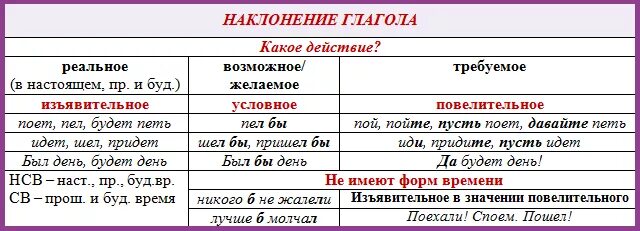 НАКЛОНЕНИЕ ГЛАГОЛА

Какое действие?

| реальное (в настоящем, пр. и буд.) | возможное/ желаемое | требуемое |
|---|---|---|
| изъявительное | условное | повелительное |
| поет, пел, будет петь | пел бы | пой, пойте, пусть поет, давайте петь |
| идет, шел, придет | шел бы, пришел бы | иди, придите, пусть идет |
| Был день, будет день | Был бы день | Да будет день! |
| НСВ – наст., пр., буд.вр. СВ – прош. и буд. время | Не имеют форм времени | |
| | никого б не жалели | Изъявительное в значении повелительного |
| | лучше б молчал | Поехали! Споем. Пошел! |